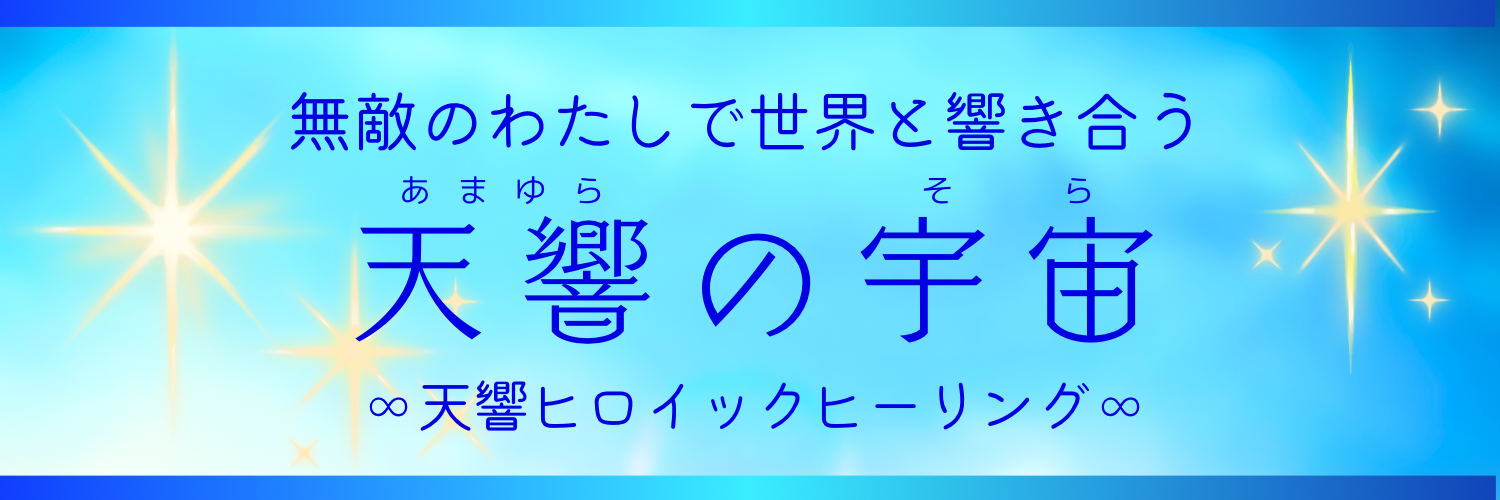 無敵のわたしで世界と響き合う

あまゆら　そら
天響の宇宙

∞天響ヒロイックヒーリング∞